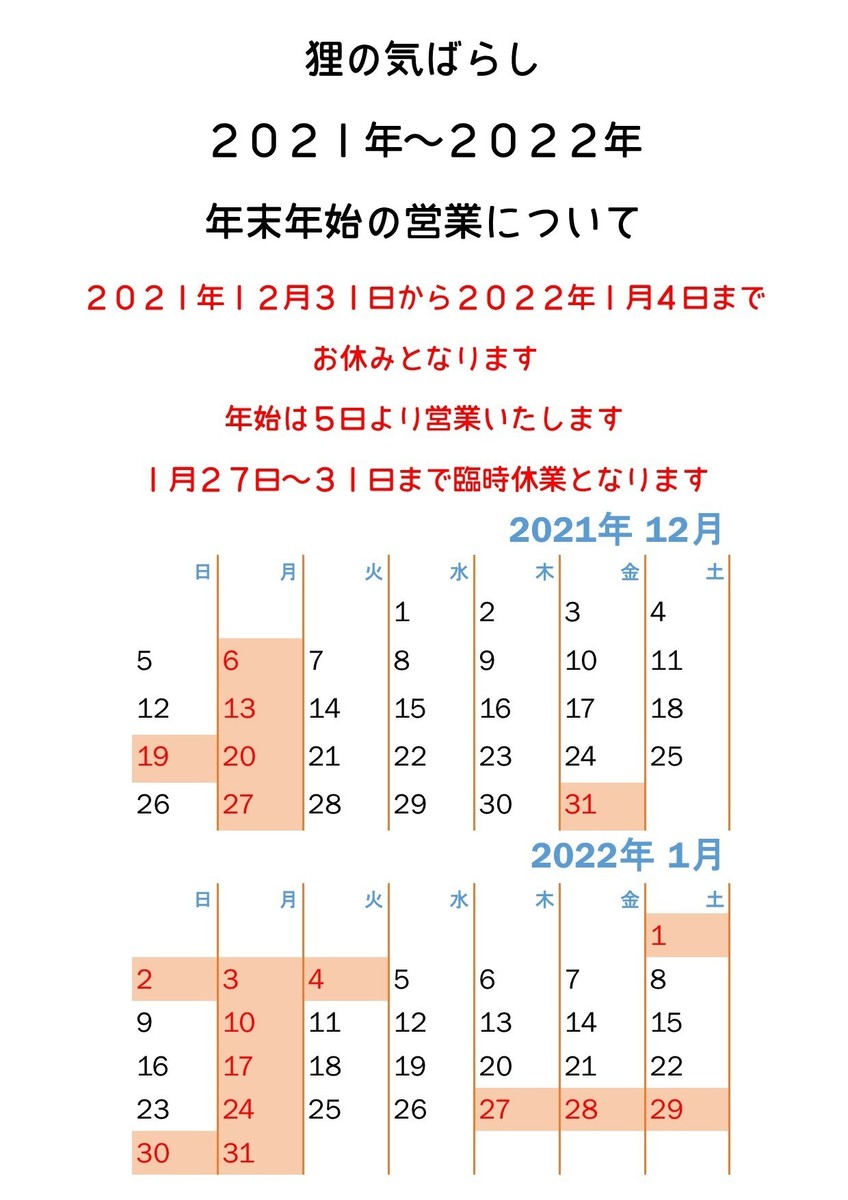 狸の気ばらし

２０２１年～２０２２年

年末年始の営業について

２０２１年１２月３１日から２０２２年１月４日まで

お休みとなります

年始は５日より営業いたします

１月２７日～３１日まで臨時休業となります

2021年 12月

| 日 | 月 | 火 | 水 | 木 | 金 | 土 |
|---|---|---|---|---|---|---|
| | | | 1 | 2 | 3 | 4 |
| 5 | 6 | 7 | 8 | 9 | 10 | 11 |
| 12 | 13 | 14 | 15 | 16 | 17 | 18 |
| 19 | 20 | 21 | 22 | 23 | 24 | 25 |
| 26 | 27 | 28 | 29 | 30 | 31 | |

2022年 1月

| 日 | 月 | 火 | 水 | 木 | 金 | 土 |
|---|---|---|---|---|---|---|
| | | | | | | 1 |
| 2 | 3 | 4 | 5 | 6 | 7 | 8 |
| 9 | 10 | 11 | 12 | 13 | 14 | 15 |
| 16 | 17 | 18 | 19 | 20 | 21 | 22 |
| 23 | 24 | 25 | 26 | 27 | 28 | 29 |
| 30 | 31 | | | | | |